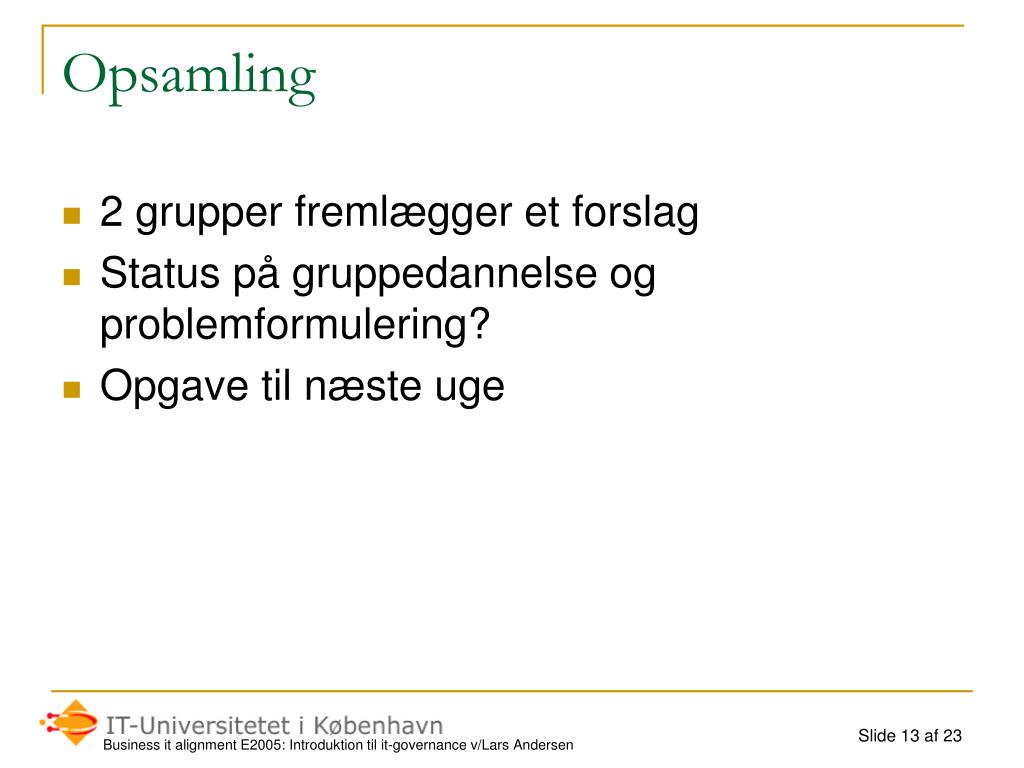 Opsamling

2 grupper fremlægger et forslag
Status på gruppedannelse og problemformulering?
Opgave til næste uge

IT-Universitetet i København
Business it alignment E2005: Introduktion til it-governance v/Lars Andersen
Slide 13 af 23